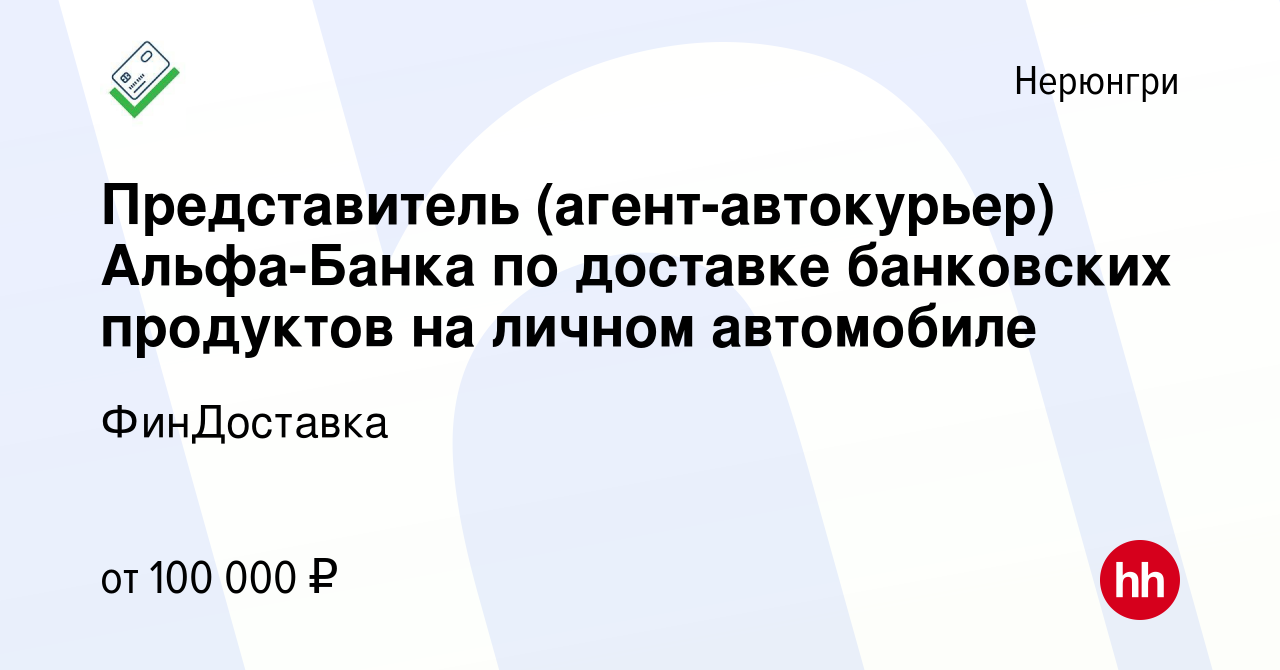 Нерюнгри

Представитель (агент-автокурьер) Альфа-Банка по доставке банковских продуктов на личном автомобиле

ФинДоставка

от 100 000 ₽

hh